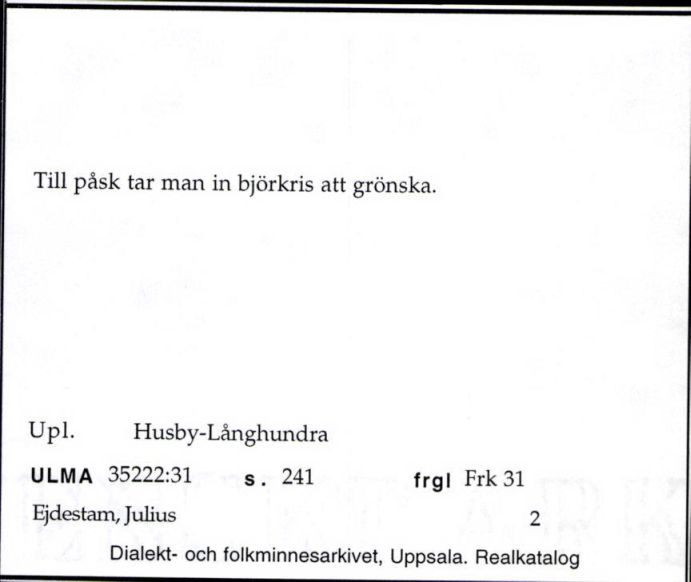 Till påsk tar man in björkris att grönska.

Upl. Husby-Långhundra

ULMA 35222:31 s. 241 frgl Frk 31

Ejdestam, Julius 2

Dialekt- och folkminnesarkivet, Uppsala. Realkatalog